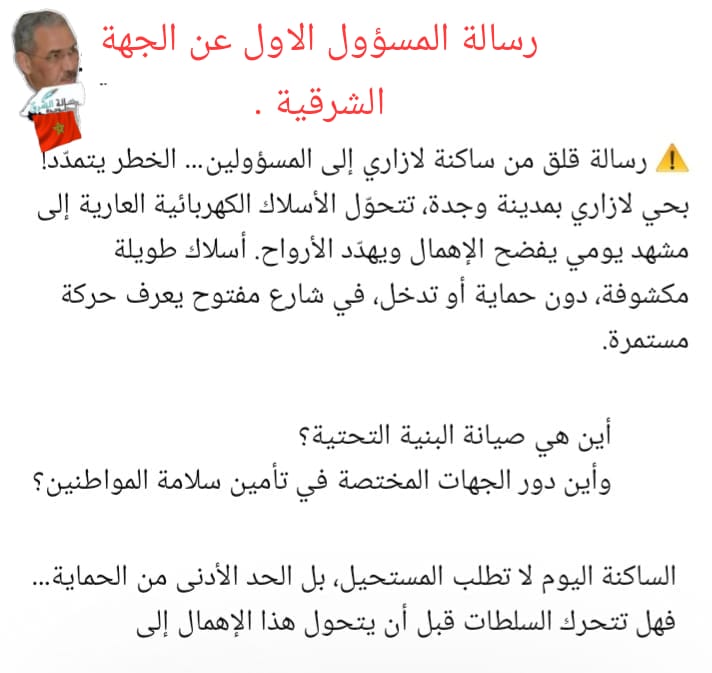 رسالة المسؤول الاول عن الجهة الشرقية .

⚠️ رسالة قلق من ساكنة لازاري إلى المسؤولين... الخطر يتمدّد! بحي لازاري بمدينة وجدة، تتحوّل الأسلاك الكهربائية العارية إلى مشهد يومي يفضح الإهمال ويهدّد الأرواح. أسلاك طويلة مكشوفة، دون حماية أو تدخل، في شارع مفتوح يعرف حركة مستمرة.

أين هي صيانة البنية التحتية؟
وأين دور الجهات المختصة في تأمين سلامة المواطنين؟

الساكنة اليوم لا تطلب المستحيل، بل الحد الأدنى من الحماية... فهل تتحرك السلطات قبل أن يتحول هذا الإهمال إلى